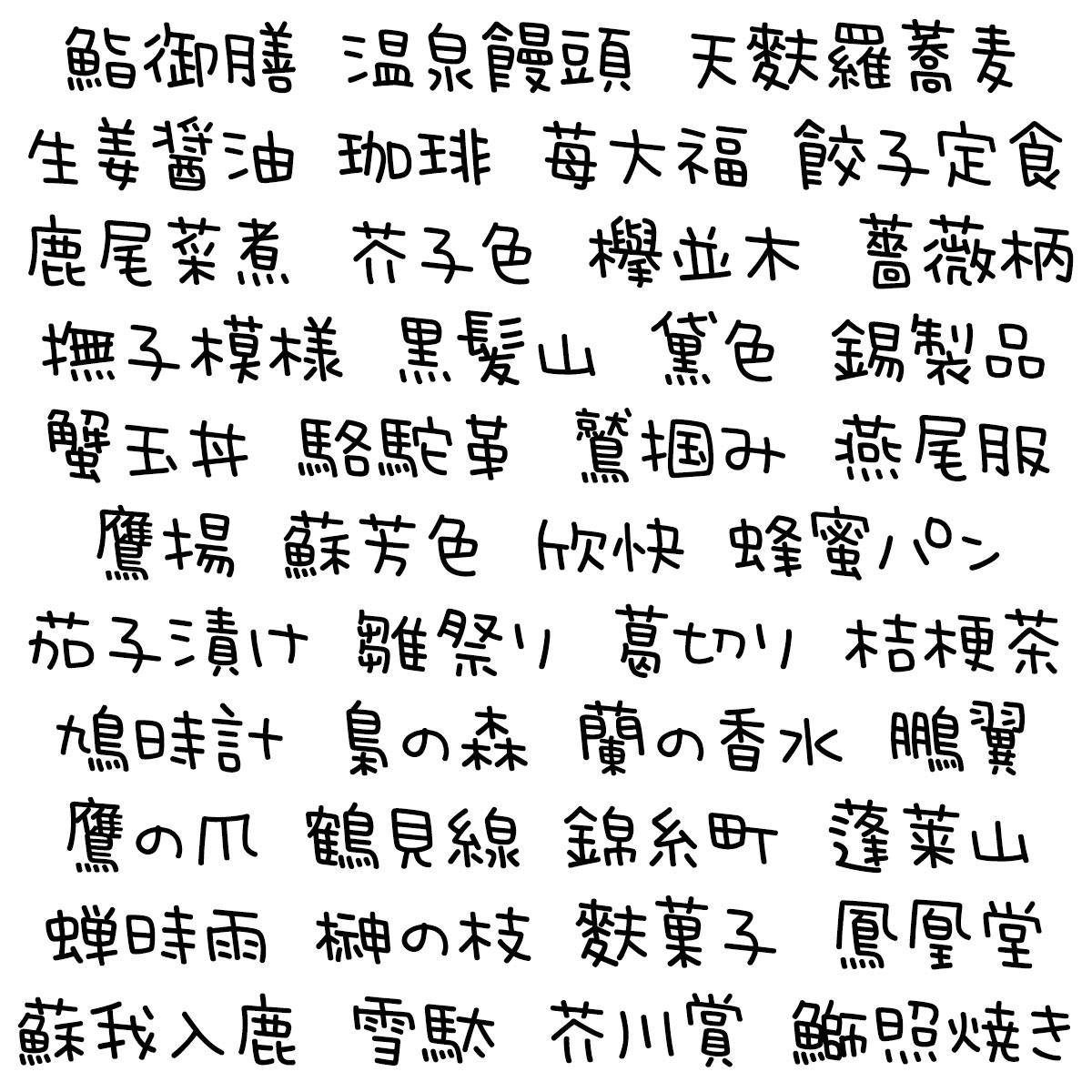 鮨御膳 温泉饅頭 天麩羅蕎麦
生姜醤油 珈琲 苺大福 餃子定食
鹿尾菜煮 芥子色 欅並木 薔薇柄
撫子模様 黒髪山 黛色 錫製品
蟹玉丼 駱駝革 鷲掴み 燕尾服
鷹揚 蘇芳色 欣快 蜂蜜パン
茄子漬け 雛祭り 葛切り 桔梗茶
鳩時計 梟の森 蘭の香水 鵬翼
鷹の爪 鶴見線 錦糸町 蓬莱山
蝉時雨 榊の枝 麩菓子 鳳凰堂
蘇我入鹿 雪駄 芥川賞 鰤照焼き